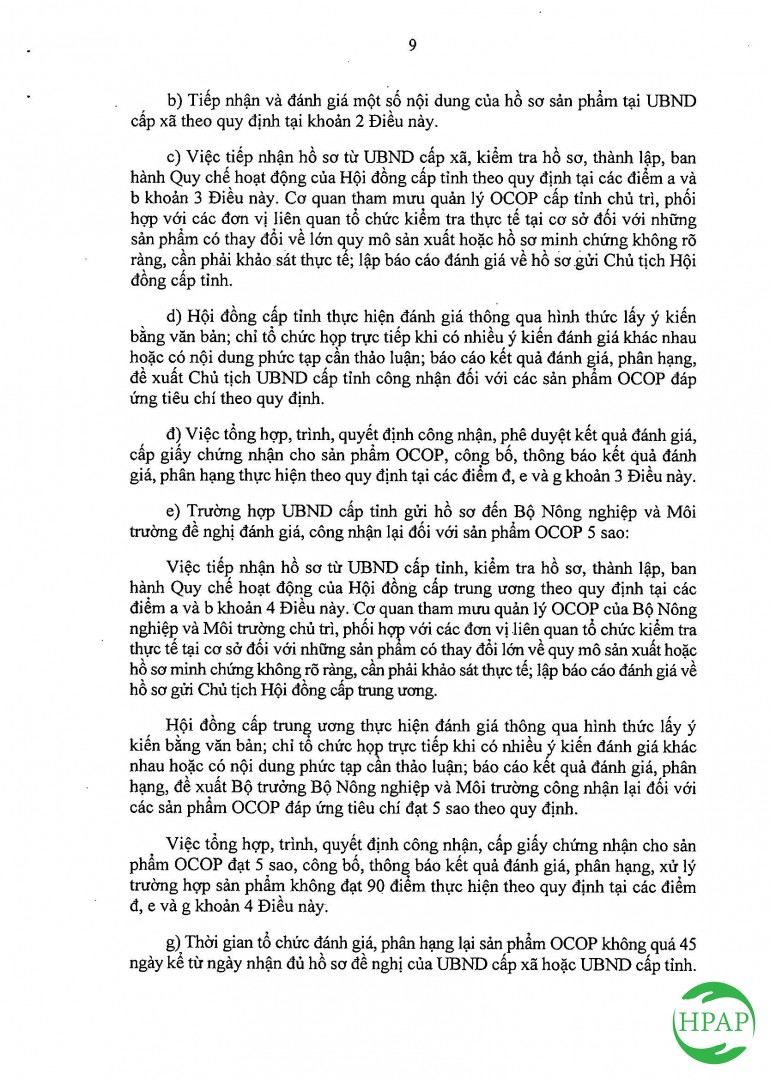 9

b) Tiếp nhận và đánh giá một số nội dung của hồ sơ sản phẩm tại UBND cấp xã theo quy định tại khoản 2 Điều này.

c) Việc tiếp nhận hồ sơ từ UBND cấp xã, kiểm tra hồ sơ, thành lập, ban hành Quy chế hoạt động của Hội đồng cấp tỉnh theo quy định tại các điểm a và b khoản 3 Điều này. Cơ quan tham mưu quản lý OCOP cấp tỉnh chủ trì, phối hợp với các đơn vị liên quan tổ chức kiểm tra thực tế tại cơ sở đối với những sản phẩm có thay đổi về lớn quy mô sản xuất hoặc hồ sơ minh chứng không rõ ràng, cần phải khảo sát thực tế; lập báo cáo đánh giá về hồ sơ gửi Chủ tịch Hội đồng cấp tỉnh.

d) Hội đồng cấp tỉnh thực hiện đánh giá thông qua hình thức lấy ý kiến bằng văn bản; chỉ tổ chức họp trực tiếp khi có nhiều ý kiến đánh giá khác nhau hoặc có nội dung phức tạp cần thảo luận; báo cáo kết quả đánh giá, phân hạng, đề xuất Chủ tịch UBND cấp tỉnh công nhận đối với các sản phẩm OCOP đáp ứng tiêu chí theo quy định.

đ) Việc tổng hợp, trình, quyết định công nhận, phê duyệt kết quả đánh giá, cấp giấy chứng nhận cho sản phẩm OCOP, công bố, thông báo kết quả đánh giá, phân hạng thực hiện theo quy định tại các điểm đ, e và g khoản 3 Điều này.

e) Trường hợp UBND cấp tỉnh gửi hồ sơ đến Bộ Nông nghiệp và Môi trường đề nghị đánh giá, công nhận lại đối với sản phẩm OCOP 5 sao:

Việc tiếp nhận hồ sơ từ UBND cấp tỉnh, kiểm tra hồ sơ, thành lập, ban hành Quy chế hoạt động của Hội đồng cấp trung ương theo quy định tại các điểm a và b khoản 4 Điều này. Cơ quan tham mưu quản lý OCOP của Bộ Nông nghiệp và Môi trường chủ trì, phối hợp với các đơn vị liên quan tổ chức kiểm tra thực tế tại cơ sở đối với những sản phẩm có thay đổi lớn về quy mô sản xuất hoặc hồ sơ minh chứng không rõ ràng, cần phải khảo sát thực tế; lập báo cáo đánh giá về hồ sơ gửi Chủ tịch Hội đồng cấp trung ương.

Hội đồng cấp trung ương thực hiện đánh giá thông qua hình thức lấy ý kiến bằng văn bản; chỉ tổ chức họp trực tiếp khi có nhiều ý kiến đánh giá khác nhau hoặc có nội dung phức tạp cần thảo luận; báo cáo kết quả đánh giá, phân hạng, đề xuất Bộ trưởng Bộ Nông nghiệp và Môi trường công nhận lại đối với các sản phẩm OCOP đáp ứng tiêu chí đạt 5 sao theo quy định.

Việc tổng hợp, trình, quyết định công nhận, cấp giấy chứng nhận cho sản phẩm OCOP đạt 5 sao, công bố, thông báo kết quả đánh giá, phân hạng, xử lý trường hợp sản phẩm không đạt 90 điểm thực hiện theo quy định tại các điểm đ, e và g khoản 4 Điều này.

g) Thời gian tổ chức đánh giá, phân hạng lại sản phẩm OCOP không quá 45 ngày kể từ ngày nhận đủ hồ sơ đề nghị của UBND cấp xã hoặc UBND cấp tỉnh.

HPAP